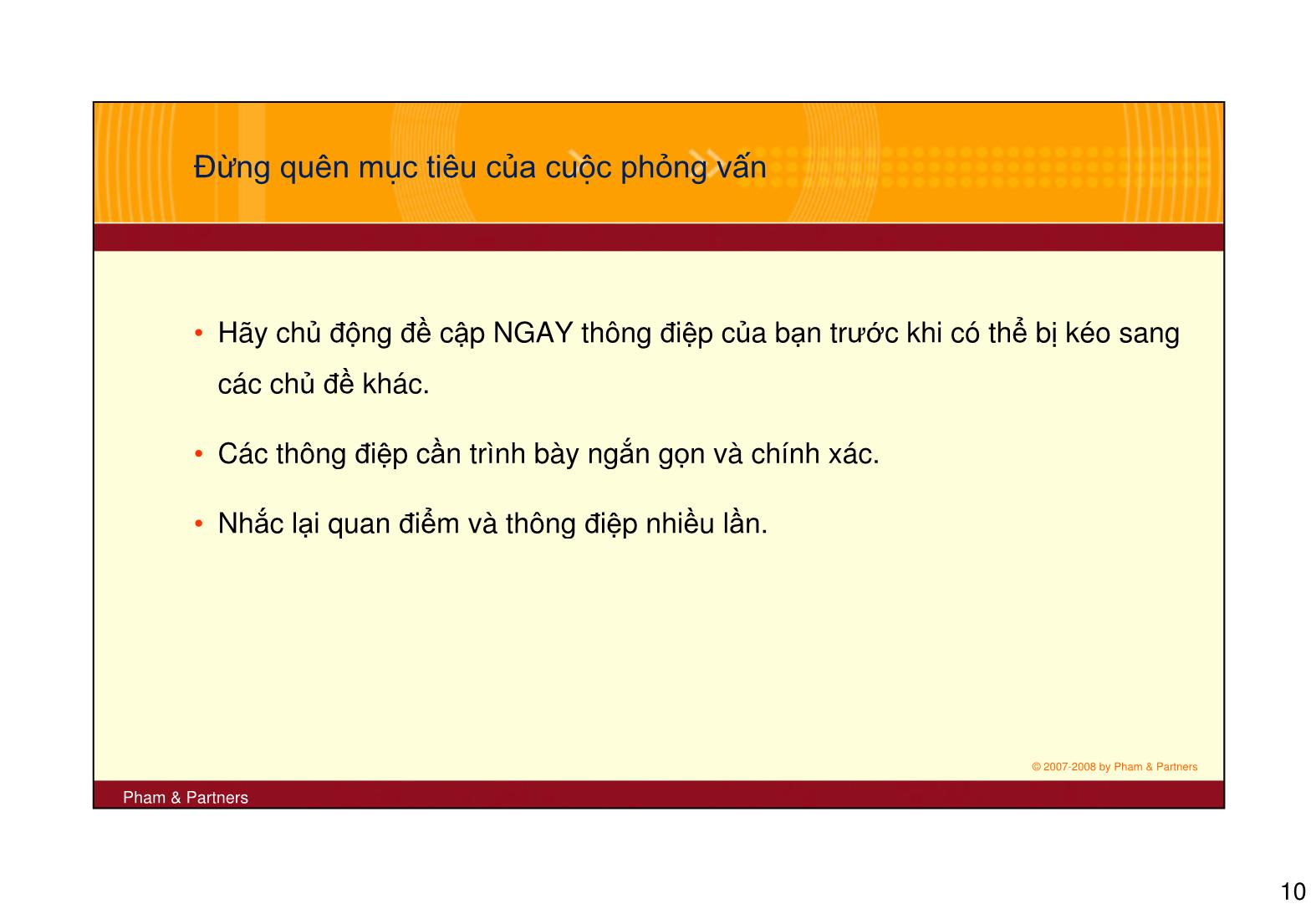 Đừng quên mục tiêu của cuộc phỏng vấn

• Hãy chủ động đề cập NGAY thông điệp của bạn trước khi có thể bị kéo sang các chủ đề khác.

• Các thông điệp cần trình bày ngắn gọn và chính xác.

• Nhắc lại quan điểm và thông điệp nhiều lần.

© 2007-2008 by Pham & Partners

Pham & Partners

10